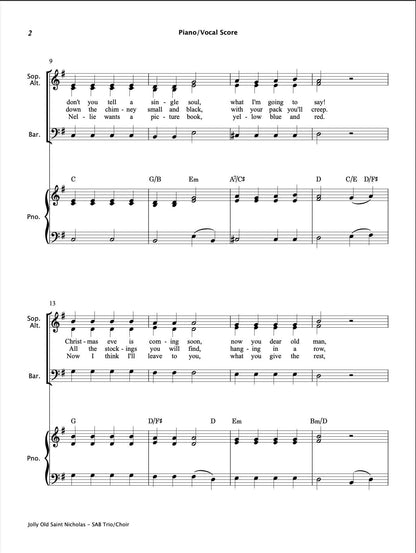 2

Piano/Vocal Score

9

Sop. Alt.

don't you tell a sin - gle soul, what I'm going to say!
down the chim - ney small and black, with your pack you'll creep.
Nel - lie wants a pic - ture book, yel - low blue and red.

Bar.

C G/B Em A7/C♯ D C/E D/F♯

Pno.

13

Sop. Alt.

Christ - mas eve is com - ing soon, now you dear old man,
All the stock - ings you will find, hang - ing in a row,
Now I think I'll leave to you, what you give the rest,

Bar.

G D/F♯ D Em Bm/D

Pno.

Jolly Old Saint Nicholas – SAB Trio/Choir